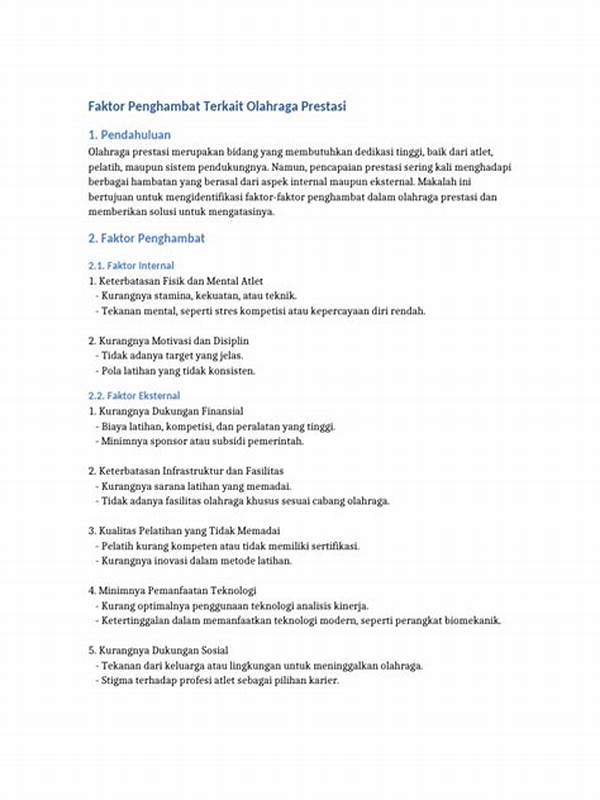 Faktor Penghambat Terkait Olahraga Prestasi

1. Pendahuluan

Olahraga prestasi merupakan bidang yang membutuhkan dedikasi tinggi, baik dari atlet, pelatih, maupun sistem pendukungnya. Namun, pencapaian prestasi sering kali menghadapi berbagai hambatan yang berasal dari aspek internal maupun eksternal. Makalah ini bertujuan untuk mengidentifikasi faktor-faktor penghambat dalam olahraga prestasi dan memberikan solusi untuk mengatasinya.

2. Faktor Penghambat

2.1. Faktor Internal

1. Keterbatasan Fisik dan Mental Atlet
- Kurangnya stamina, kekuatan, atau teknik.
- Tekanan mental, seperti stres kompetisi atau kepercayaan diri rendah.

2. Kurangnya Motivasi dan Disiplin
- Tidak adanya target yang jelas.
- Pola latihan yang tidak konsisten.

2.2. Faktor Eksternal

1. Kurangnya Dukungan Finansial
- Biaya latihan, kompetisi, dan peralatan yang tinggi.
- Minimnya sponsor atau subsidi pemerintah.

2. Keterbatasan Infrastruktur dan Fasilitas
- Kurangnya sarana latihan yang memadai.
- Tidak adanya fasilitas olahraga khusus sesuai cabang olahraga.

3. Kualitas Pelatihan yang Tidak Memadai
- Pelatih kurang kompeten atau tidak memiliki sertifikasi.
- Kurangnya inovasi dalam metode latihan.

4. Minimnya Pemanfaatan Teknologi
- Kurang optimalnya penggunaan teknologi analisis kinerja.
- Ketertinggalan dalam memanfaatkan teknologi modern, seperti perangkat biomekanik.

5. Kurangnya Dukungan Sosial
- Tekanan dari keluarga atau lingkungan untuk meninggalkan olahraga.
- Stigma terhadap profesi atlet sebagai pilihan karier.